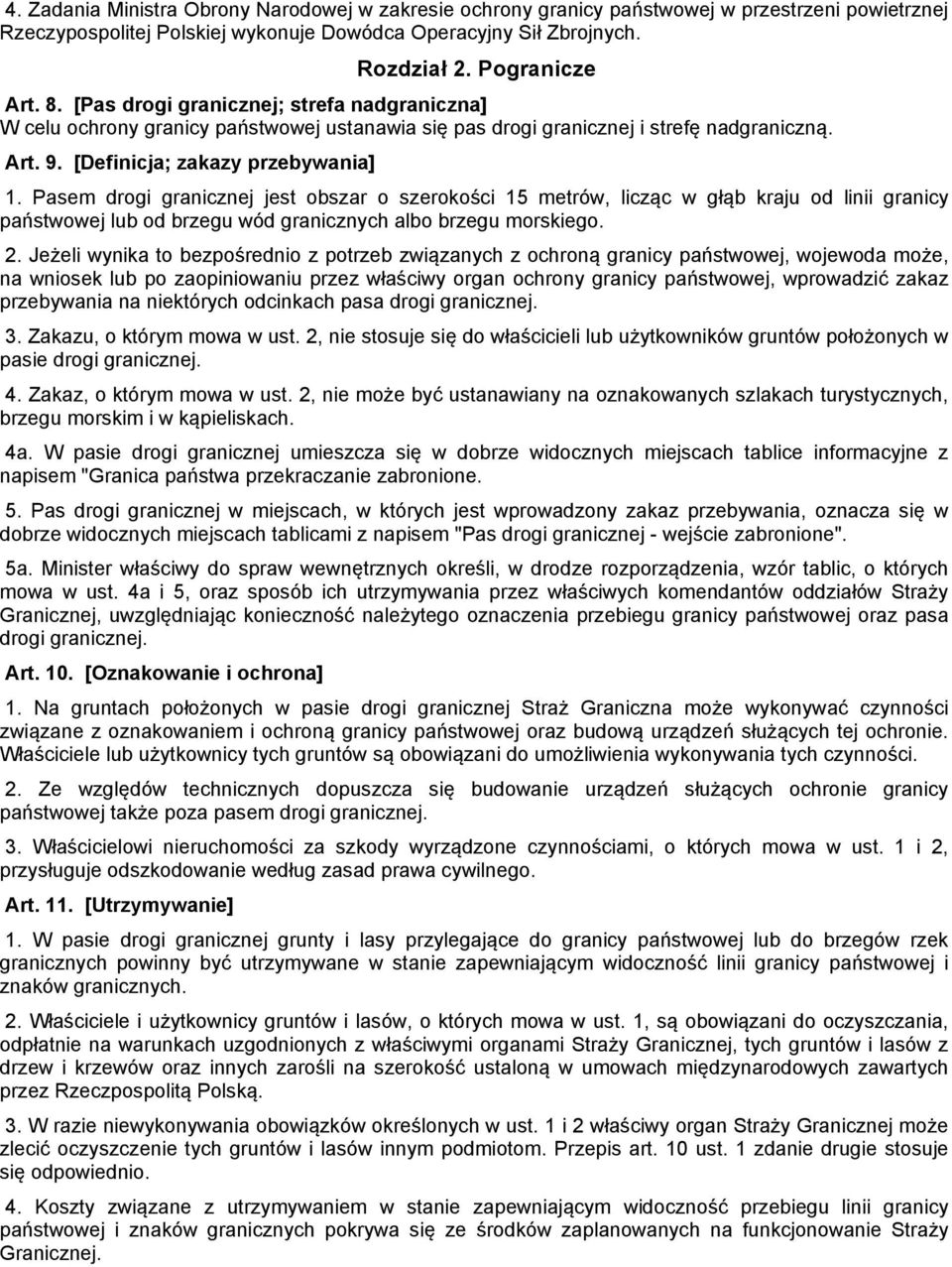 4. Zadania Ministra Obrony Narodowej w zakresie ochrony granicy państwowej w przestrzeni powietrznej Rzeczypospolitej Polskiej wykonuje Dowódca Operacyjny Sił Zbrojnych.

Rozdział 2. Pogranicze

Art. 8. [Pas drogi granicznej; strefa nadgraniczna]

W celu ochrony granicy państwowej ustanawia się pas drogi granicznej i strefę nadgraniczną.

Art. 9. [Definicja; zakazy przebywania]

1. Pasem drogi granicznej jest obszar o szerokości 15 metrów, licząc w głąb kraju od linii granicy państwowej lub od brzegu wód granicznych albo brzegu morskiego.

2. Jeżeli wynika to bezpośrednio z potrzeb związanych z ochroną granicy państwowej, wojewoda może, na wniosek lub po zaopiniowaniu przez właściwy organ ochrony granicy państwowej, wprowadzić zakaz przebywania na niektórych odcinkach pasa drogi granicznej.

3. Zakazu, o którym mowa w ust. 2, nie stosuje się do właścicieli lub użytkowników gruntów położonych w pasie drogi granicznej.

4. Zakaz, o którym mowa w ust. 2, nie może być ustanawiany na oznakowanych szlakach turystycznych, brzegu morskim i w kąpieliskach.

4a. W pasie drogi granicznej umieszcza się w dobrze widocznych miejscach tablice informacyjne z napisem "Granica państwa przekraczanie zabronione.

5. Pas drogi granicznej w miejscach, w których jest wprowadzony zakaz przebywania, oznacza się w dobrze widocznych miejscach tablicami z napisem "Pas drogi granicznej - wejście zabronione".

5a. Minister właściwy do spraw wewnętrznych określi, w drodze rozporządzenia, wzór tablic, o których mowa w ust. 4a i 5, oraz sposób ich utrzymywania przez właściwych komendantów oddziałów Straży Granicznej, uwzględniając konieczność należytego oznaczenia przebiegu granicy państwowej oraz pasa drogi granicznej.

Art. 10. [Oznakowanie i ochrona]

1. Na gruntach położonych w pasie drogi granicznej Straż Graniczna może wykonywać czynności związane z oznakowaniem i ochroną granicy państwowej oraz budową urządzeń służących tej ochronie. Właściciele lub użytkownicy tych gruntów są obowiązani do umożliwienia wykonywania tych czynności.

2. Ze względów technicznych dopuszcza się budowanie urządzeń służących ochronie granicy państwowej także poza pasem drogi granicznej.

3. Właścicielowi nieruchomości za szkody wyrządzone czynnościami, o których mowa w ust. 1 i 2, przysługuje odszkodowanie według zasad prawa cywilnego.

Art. 11. [Utrzymywanie]

1. W pasie drogi granicznej grunty i lasy przylegające do granicy państwowej lub do brzegów rzek granicznych powinny być utrzymywane w stanie zapewniającym widoczność linii granicy państwowej i znaków granicznych.

2. Właściciele i użytkownicy gruntów i lasów, o których mowa w ust. 1, są obowiązani do oczyszczania, odpłatnie na warunkach uzgodnionych z właściwymi organami Straży Granicznej, tych gruntów i lasów z drzew i krzewów oraz innych zarośli na szerokość ustaloną w umowach międzynarodowych zawartych przez Rzeczpospolitą Polską.

3. W razie niewykonywania obowiązków określonych w ust. 1 i 2 właściwy organ Straży Granicznej może zlecić oczyszczenie tych gruntów i lasów innym podmiotom. Przepis art. 10 ust. 1 zdanie drugie stosuje się odpowiednio.

4. Koszty związane z utrzymywaniem w stanie zapewniającym widoczność przebiegu linii granicy państwowej i znaków granicznych pokrywa się ze środków zaplanowanych na funkcjonowanie Straży Granicznej.